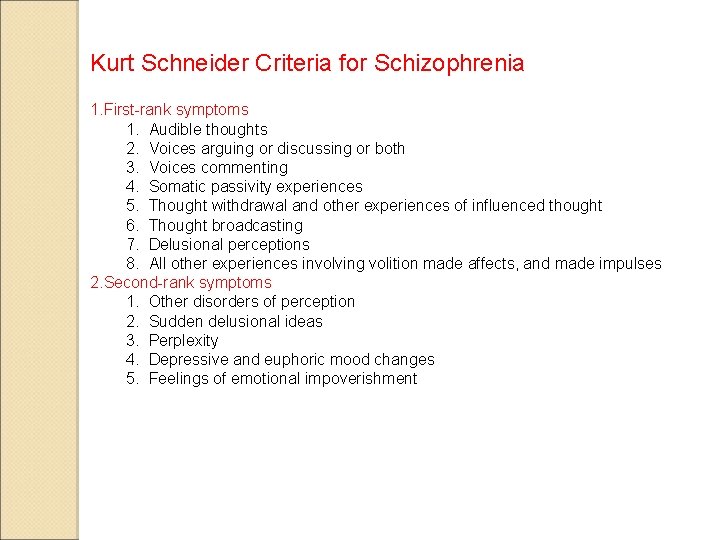 Kurt Schneider Criteria for Schizophrenia

1.First-rank symptoms
1. Audible thoughts
2. Voices arguing or discussing or both
3. Voices commenting
4. Somatic passivity experiences
5. Thought withdrawal and other experiences of influenced thought
6. Thought broadcasting
7. Delusional perceptions
8. All other experiences involving volition made affects, and made impulses
2.Second-rank symptoms
1. Other disorders of perception
2. Sudden delusional ideas
3. Perplexity
4. Depressive and euphoric mood changes
5. Feelings of emotional impoverishment